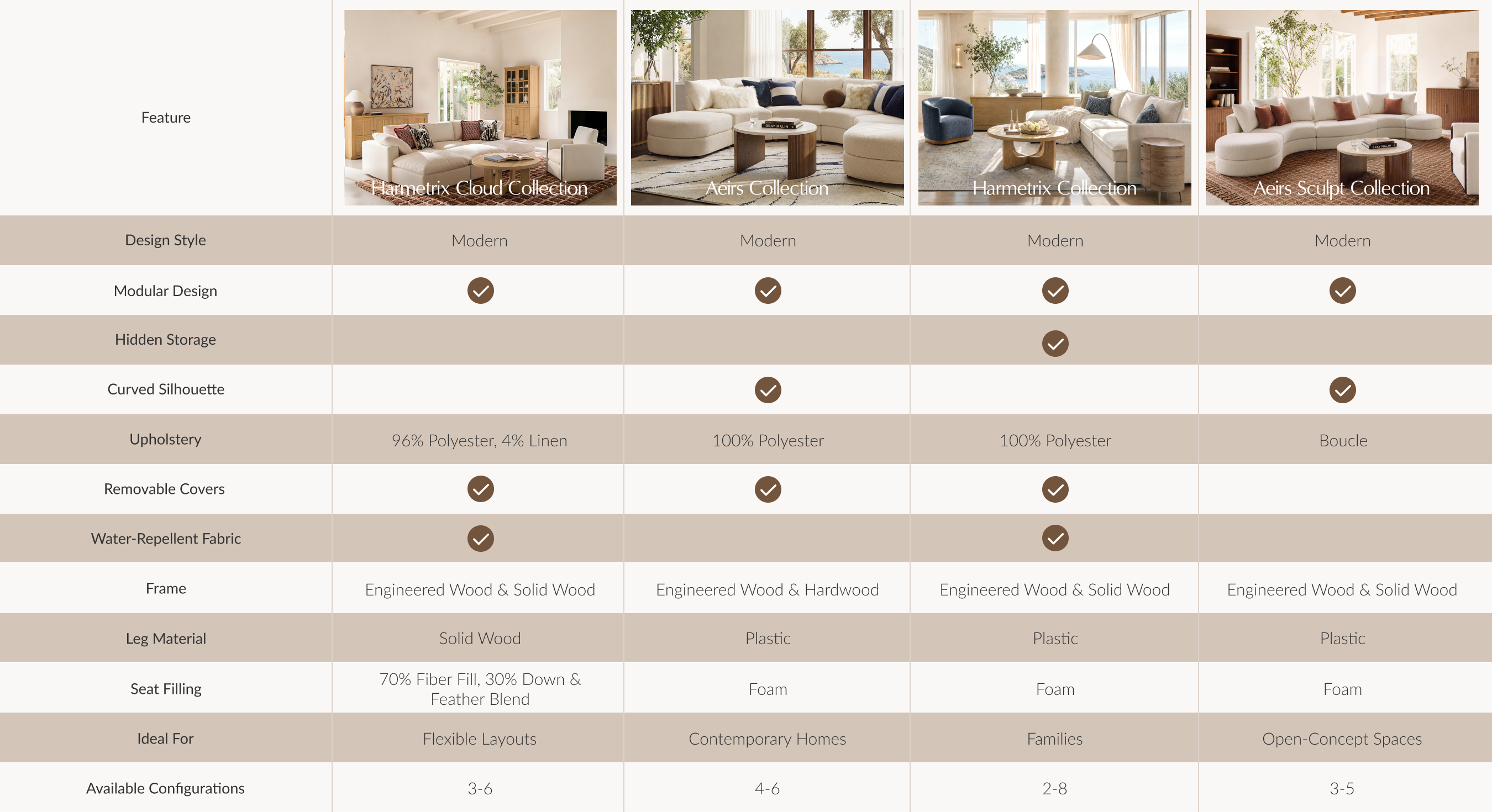 | Feature | Harmetrix Cloud Collection | Aeirs Collection | Harmetrix Collection | Aeirs Sculpt Collection |
|---|---|---|---|---|
| Design Style | Modern | Modern | Modern | Modern |
| Modular Design | ✓ | ✓ | ✓ | ✓ |
| Hidden Storage | | | ✓ | |
| Curved Silhouette | | ✓ | | ✓ |
| Upholstery | 96% Polyester, 4% Linen | 100% Polyester | 100% Polyester | Boucle |
| Removable Covers | ✓ | ✓ | ✓ | |
| Water-Repellent Fabric | ✓ | | ✓ | |
| Frame | Engineered Wood & Solid Wood | Engineered Wood & Hardwood | Engineered Wood & Solid Wood | Engineered Wood & Solid Wood |
| Leg Material | Solid Wood | Plastic | Plastic | Plastic |
| Seat Filling | 70% Fiber Fill, 30% Down & Feather Blend | Foam | Foam | Foam |
| Ideal For | Flexible Layouts | Contemporary Homes | Families | Open-Concept Spaces |
| Available Configurations | 3-6 | 4-6 | 2-8 | 3-5 |